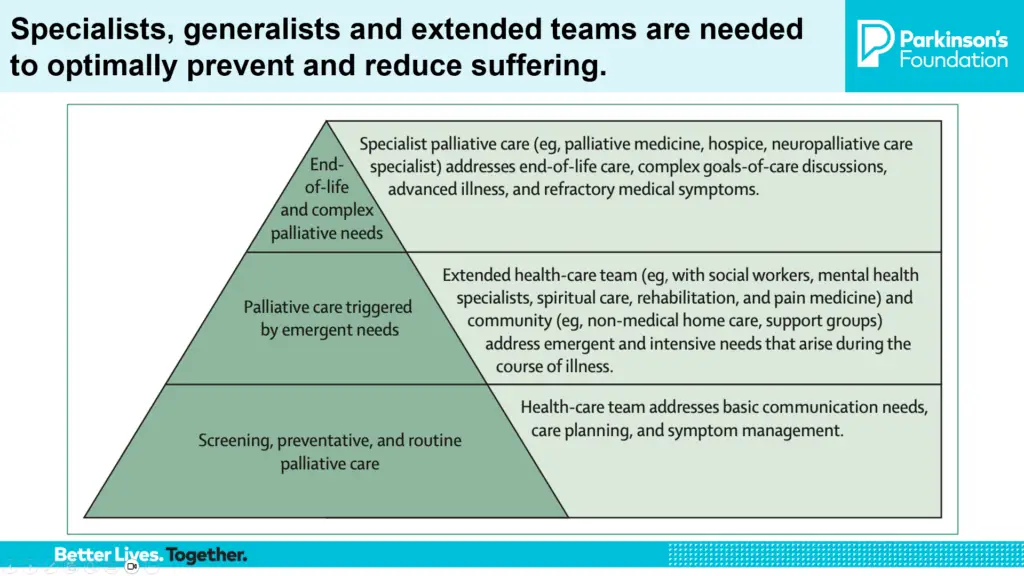 Specialists, generalists and extended teams are needed to optimally prevent and reduce suffering.

Parkinson's Foundation

End-of-life and complex palliative needs

Specialist palliative care (eg, palliative medicine, hospice, neuropalliative care specialist) addresses end-of-life care, complex goals-of-care discussions, advanced illness, and refractory medical symptoms.

Palliative care triggered by emergent needs

Extended health-care team (eg, with social workers, mental health specialists, spiritual care, rehabilitation, and pain medicine) and community (eg, non-medical home care, support groups) address emergent and intensive needs that arise during the course of illness.

Screening, preventative, and routine palliative care

Health-care team addresses basic communication needs, care planning, and symptom management.

Better Lives. Together.